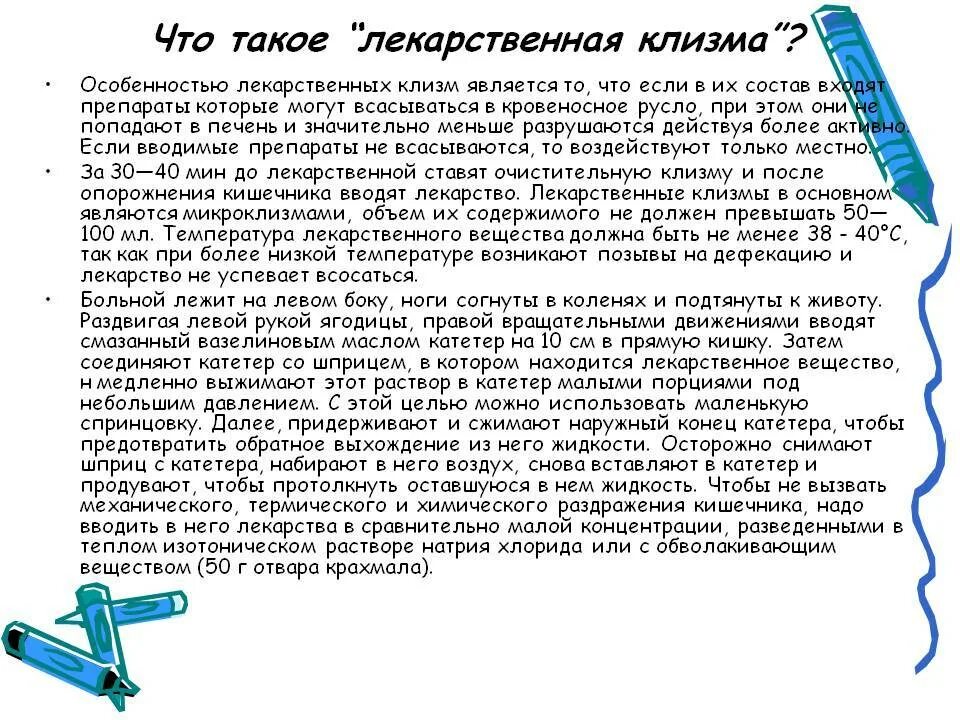 Что такое "лекарственная клизма"?

• Особенностью лекарственных клизм является то, что если в их состав входят препараты которые могут всасываться в кровеносное русло, при этом они не попадают в печень и значительно меньше разрушаются действуя более активно. Если вводимые препараты не всасываются, то воздействуют только местно.

• За 30—40 мин до лекарственной ставят очистительную клизму и после опорожнения кишечника вводят лекарство. Лекарственные клизмы в основном являются микроклизмами, объем их содержимого не должен превышать 50—100 мл. Температура лекарственного вещества должна быть не менее 38 - 40°С, так как при более низкой температуре возникают позывы на дефекацию и лекарство не успевает всосаться.

• Больной лежит на левом боку, ноги согнуты в коленях и подтянуты к животу. Раздвигая левой рукой ягодицы, правой вращательными движениями вводят смазанный вазелиновым маслом катетер на 10 см в прямую кишку. Затем соединяют катетер со шприцем, в котором находится лекарственное вещество, н медленно выжимают этот раствор в катетер малыми порциями под небольшим давлением. С этой целью можно использовать маленькую спринцовку. Далее, придерживают и сжимают наружный конец катетера, чтобы предотвратить обратное выхождение из него жидкости. Осторожно снимают шприц с катетера, набирают в него воздух, снова вставляют в катетер и продувают, чтобы протолкнуть оставшуюся в нем жидкость. Чтобы не вызвать механического, термического и химического раздражения кишечника, надо вводить в него лекарства в сравнительно малой концентрации, разведенными в теплом изотоническом растворе натрия хлорида или с обволакивающим веществом (50 г отвара крахмала).